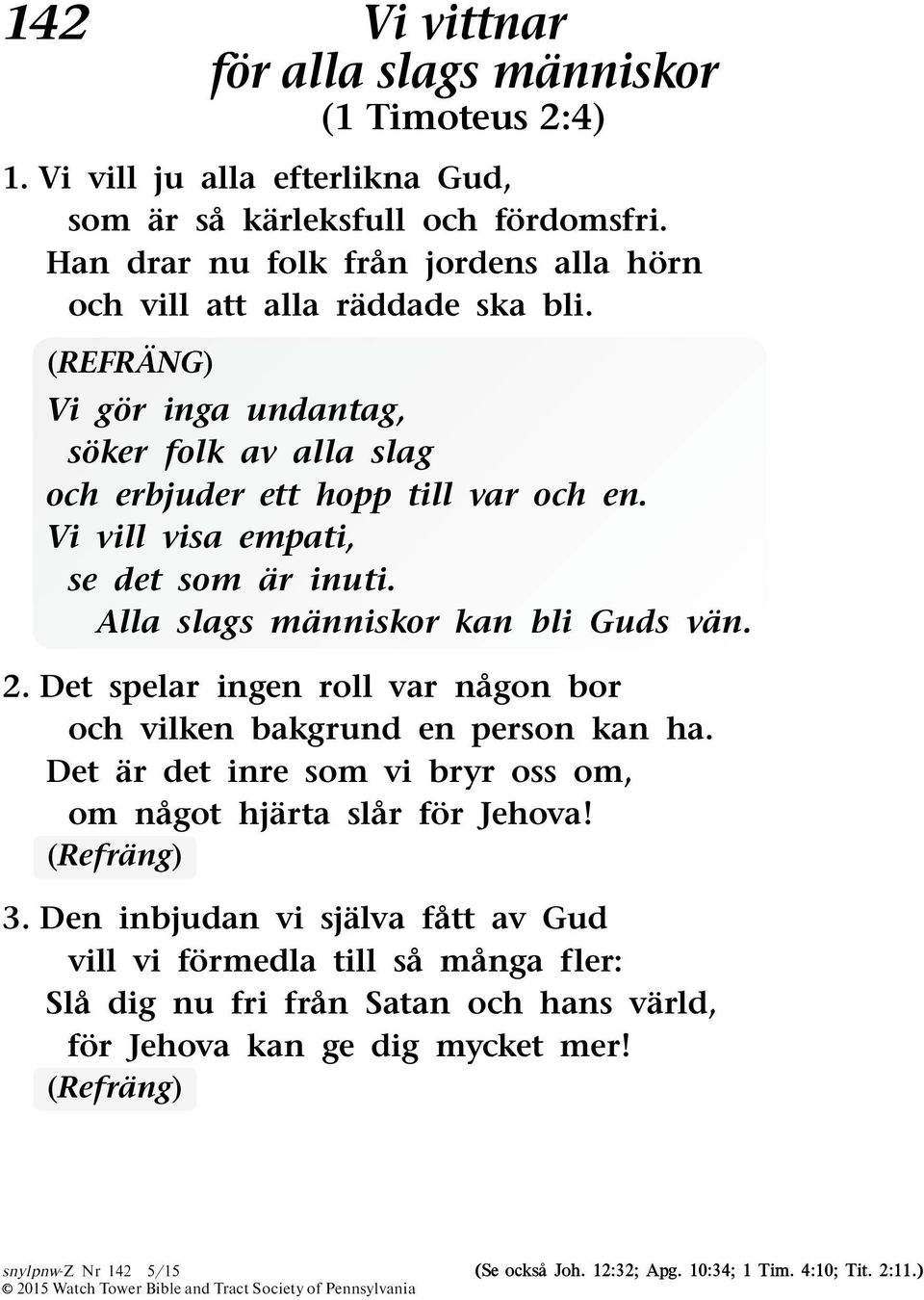 142

Vi vittnar för alla slags människor
(1 Timoteus 2:4)

1. Vi vill ju alla efterlikna Gud,
som är så kärleksfull och fördomsfri.
Han drar nu folk från jordens alla hörn
och vill att alla räddade ska bli.

(REFRÄNG)
Vi gör inga undantag,
söker folk av alla slag
och erbjuder ett hopp till var och en.
Vi vill visa empati,
se det som är inuti.
Alla slags människor kan bli Guds vän.

2. Det spelar ingen roll var någon bor
och vilken bakgrund en person kan ha.
Det är det inre som vi bryr oss om,
om något hjärta slår för Jehova!
(Refräng)

3. Den inbjudan vi själva fått av Gud
vill vi förmedla till så många fler:
Slå dig nu fri från Satan och hans värld,
för Jehova kan ge dig mycket mer!
(Refräng)

snylpnw-Z Nr 142 5/15
© 2015 Watch Tower Bible and Tract Society of Pennsylvania

(Se också Joh. 12:32; Apg. 10:34; 1 Tim. 4:10; Tit. 2:11.)